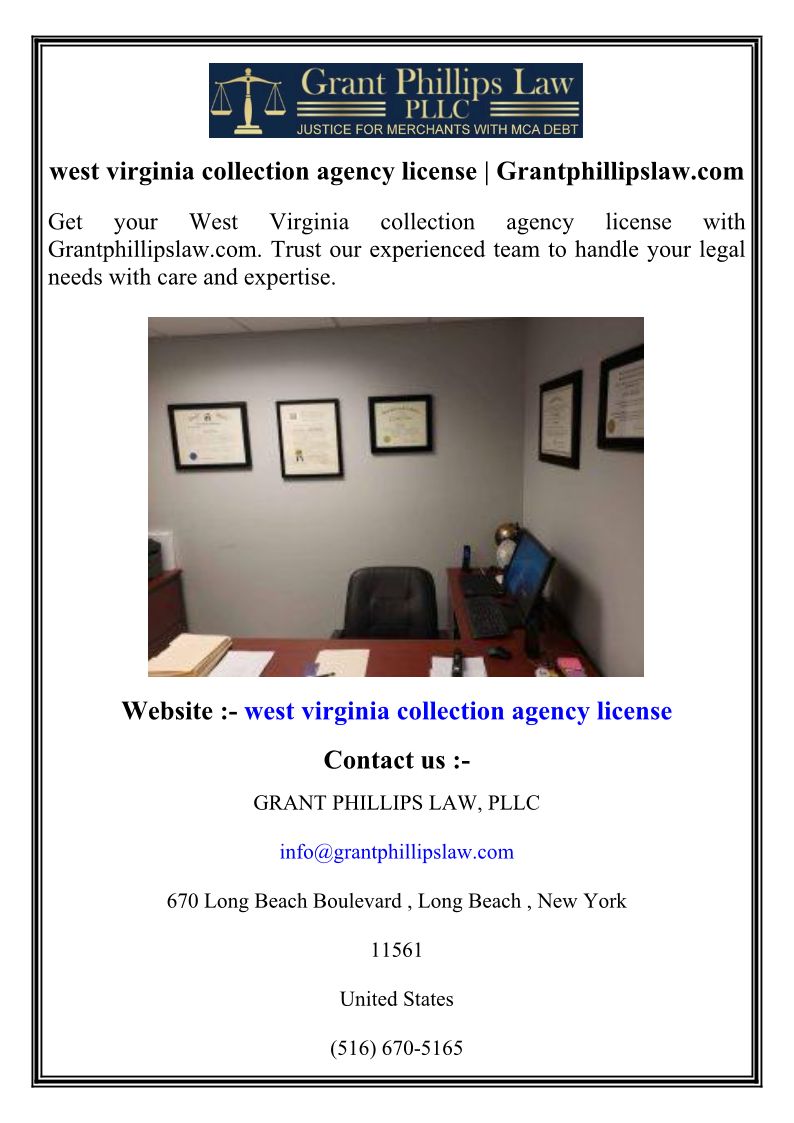 Grant Phillips Law
PLLC
JUSTICE FOR MERCHANTS WITH MCA DEBT

west virginia collection agency license | Grantphillipslaw.com

Get your West Virginia collection agency license with Grantphillipslaw.com. Trust our experienced team to handle your legal needs with care and expertise.

Website :- west virginia collection agency license

Contact us :-

GRANT PHILLIPS LAW, PLLC

info@grantphillipslaw.com

670 Long Beach Boulevard , Long Beach , New York

11561

United States

(516) 670-5165